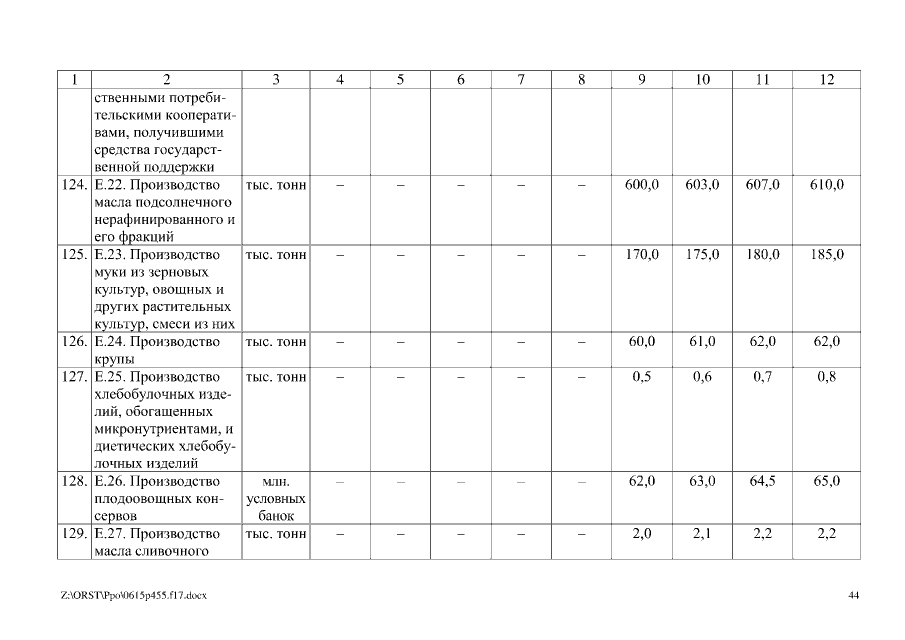 | 1 | 2 | 3 | 4 | 5 | 6 | 7 | 8 | 9 | 10 | 11 | 12 |
|---|---|---|---|---|---|---|---|---|---|---|---|
| | ственными потребительскими кооперативами, получившими средства государственной поддержки | | | | | | | | | | |
| 124. | Е.22. Производство масла подсолнечного нерафинированного и его фракций | тыс. тонн | – | – | – | – | – | 600,0 | 603,0 | 607,0 | 610,0 |
| 125. | Е.23. Производство муки из зерновых культур, овощных и других растительных культур, смеси из них | тыс. тонн | – | – | – | – | – | 170,0 | 175,0 | 180,0 | 185,0 |
| 126. | Е.24. Производство крупы | тыс. тонн | – | – | – | – | – | 60,0 | 61,0 | 62,0 | 62,0 |
| 127. | Е.25. Производство хлебобулочных изделий, обогащенных микронутриентами, и диетических хлебобулочных изделий | тыс. тонн | – | – | – | – | – | 0,5 | 0,6 | 0,7 | 0,8 |
| 128. | Е.26. Производство плодоовощных консервов | млн. условных банок | – | – | – | – | – | 62,0 | 63,0 | 64,5 | 65,0 |
| 129. | Е.27. Производство масла сливочного | тыс. тонн | – | – | – | – | – | 2,0 | 2,1 | 2,2 | 2,2 |

Z:\ORST\Ppo\0615p455.f17.docx

44